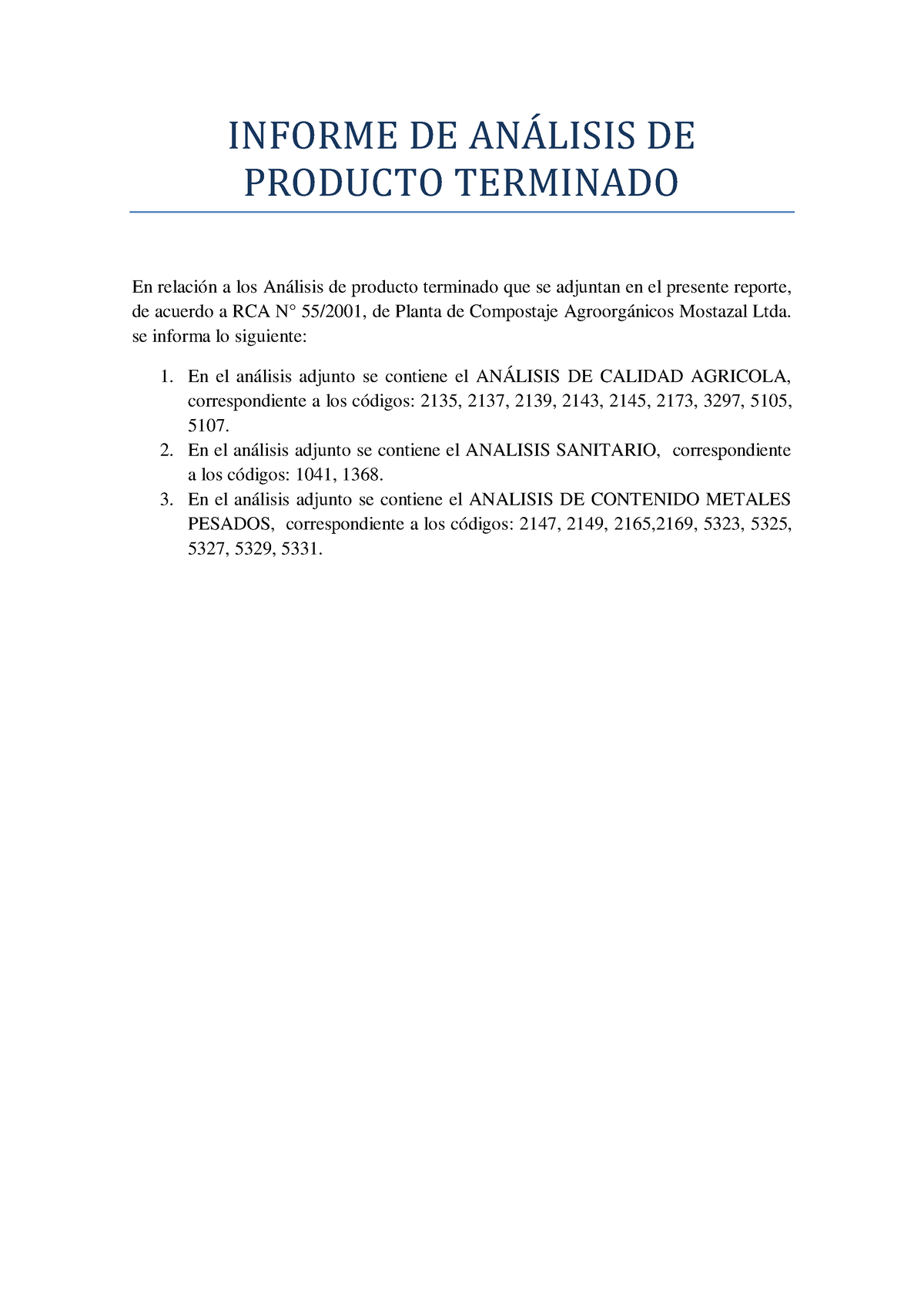 INFORME DE ANÁLISIS DE PRODUCTO TERMINADO

En relación a los Análisis de producto terminado que se adjuntan en el presente reporte, de acuerdo a RCA N° 55/2001, de Planta de Compostaje Agroorgánicos Mostazal Ltda. se informa lo siguiente:

1. En el análisis adjunto se contiene el ANÁLISIS DE CALIDAD AGRICOLA, correspondiente a los códigos: 2135, 2137, 2139, 2143, 2145, 2173, 3297, 5105, 5107.
2. En el análisis adjunto se contiene el ANALISIS SANITARIO, correspondiente a los códigos: 1041, 1368.
3. En el análisis adjunto se contiene el ANALISIS DE CONTENIDO METALES PESADOS, correspondiente a los códigos: 2147, 2149, 2165,2169, 5323, 5325, 5327, 5329, 5331.